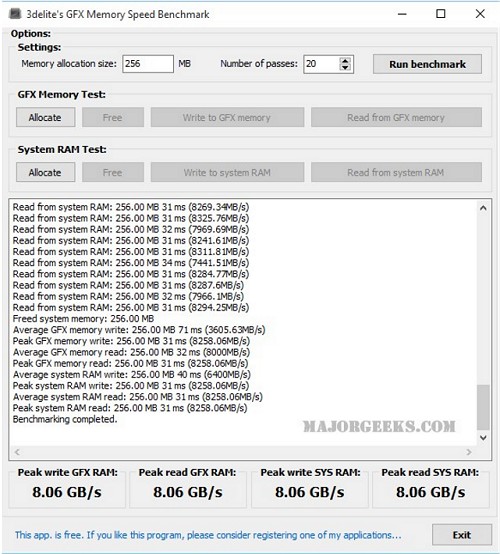 3delite's GFX Memory Speed Benchmark

Options:
Settings:
Memory allocation size: 256 MB
Number of passes: 20
Run benchmark

GFX Memory Test:
Allocate
Free
Write to GFX memory
Read from GFX memory

System RAM Test:
Allocate
Free
Write to system RAM
Read from system RAM

Read from system RAM: 256.00 MB 31 ms (8269.34MB/s)
Read from system RAM: 256.00 MB 31 ms (8325.76MB/s)
Read from system RAM: 256.00 MB 32 ms (7969.69MB/s)
Read from system RAM: 256.00 MB 31 ms (8241.61MB/s)
Read from system RAM: 256.00 MB 31 ms (8311.81MB/s)
Read from system RAM: 256.00 MB 34 ms (7441.51MB/s)
Read from system RAM: 256.00 MB 31 ms (8284.77MB/s)
Read from system RAM: 256.00 MB 31 ms (8287.6MB/s)
Read from system RAM: 256.00 MB 32 ms (7966.1MB/s)
Read from system RAM: 256.00 MB 31 ms (8294.25MB/s)
Freed system memory: 256.00 MB
Average GFX memory write: 256.00 MB 71 ms (3605.63MB/s)
Peak GFX memory write: 256.00 MB 31 ms (8258.06MB/s)
Average GFX memory read: 256.00 MB 32 ms (8000MB/s)
Peak GFX memory read: 256.00 MB 31 ms (8258.06MB/s)
Average system RAM write: 256.00 MB 40 ms (6400MB/s)
Peak system RAM write: 256.00 MB 31 ms (8258.06MB/s)
Average system RAM read: 256.00 MB 31 ms (8258.06MB/s)
Peak system RAM read: 256.00 MB 31 ms (8258.06MB/s)
Benchmarking completed.

MAJORGEEKS.COM

Peak write GFX RAM:
8.06 GB/s
Peak read GFX RAM:
8.06 GB/s
Peak write SYS RAM:
8.06 GB/s
Peak read SYS RAM:
8.06 GB/s

This app. is free. If you like this program, please consider registering one of my applications...
Exit